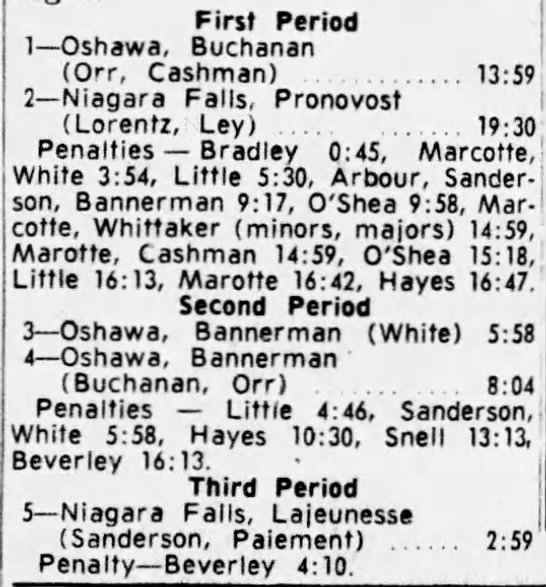 First Period
1—Oshawa, Buchanan (Orr, Cashman) 13:59
2—Niagara Falls, Pronovost (Lorentz, Ley) 19:30

Penalties — Bradley 0:45, Marcotte, White 3:54, Little 5:30, Arbour, Sanderson, Bannerman 9:17, O'Shea 9:58, Marcotte, Whittaker (minors, majors) 14:59, Marotte, Cashman 14:59, O'Shea 15:18, Little 16:13, Marotte 16:42, Hayes 16:47.

Second Period
3—Oshawa, Bannerman (White) 5:58
4—Oshawa, Bannerman (Buchanan, Orr) 8:04

Penalties — Little 4:46, Sanderson, White 5:58, Hayes 10:30, Snell 13:13, Beverley 16:13.

Third Period
5—Niagara Falls, Lajeunesse (Sanderson, Paiement) 2:59

Penalty—Beverley 4:10.